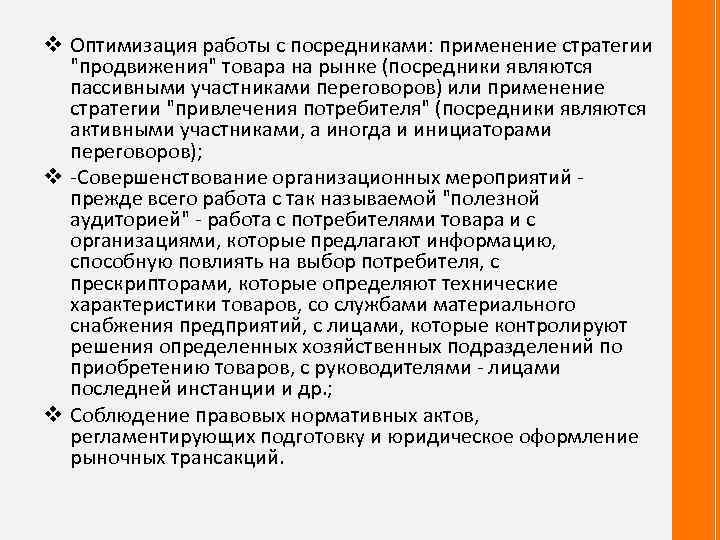 ❖ Оптимизация работы с посредниками: применение стратегии "продвижения" товара на рынке (посредники являются пассивными участниками переговоров) или применение стратегии "привлечения потребителя" (посредники являются активными участниками, а иногда и инициаторами переговоров);

❖ -Совершенствование организационных мероприятий - прежде всего работа с так называемой "полезной аудиторией" - работа с потребителями товара и с организациями, которые предлагают информацию, способную повлиять на выбор потребителя, с прескрипторами, которые определяют технические характеристики товаров, со службами материального снабжения предприятий, с лицами, которые контролируют решения определенных хозяйственных подразделений по приобретению товаров, с руководителями - лицами последней инстанции и др.;

❖ Соблюдение правовых нормативных актов, регламентирующих подготовку и юридическое оформление рыночных трансакций.